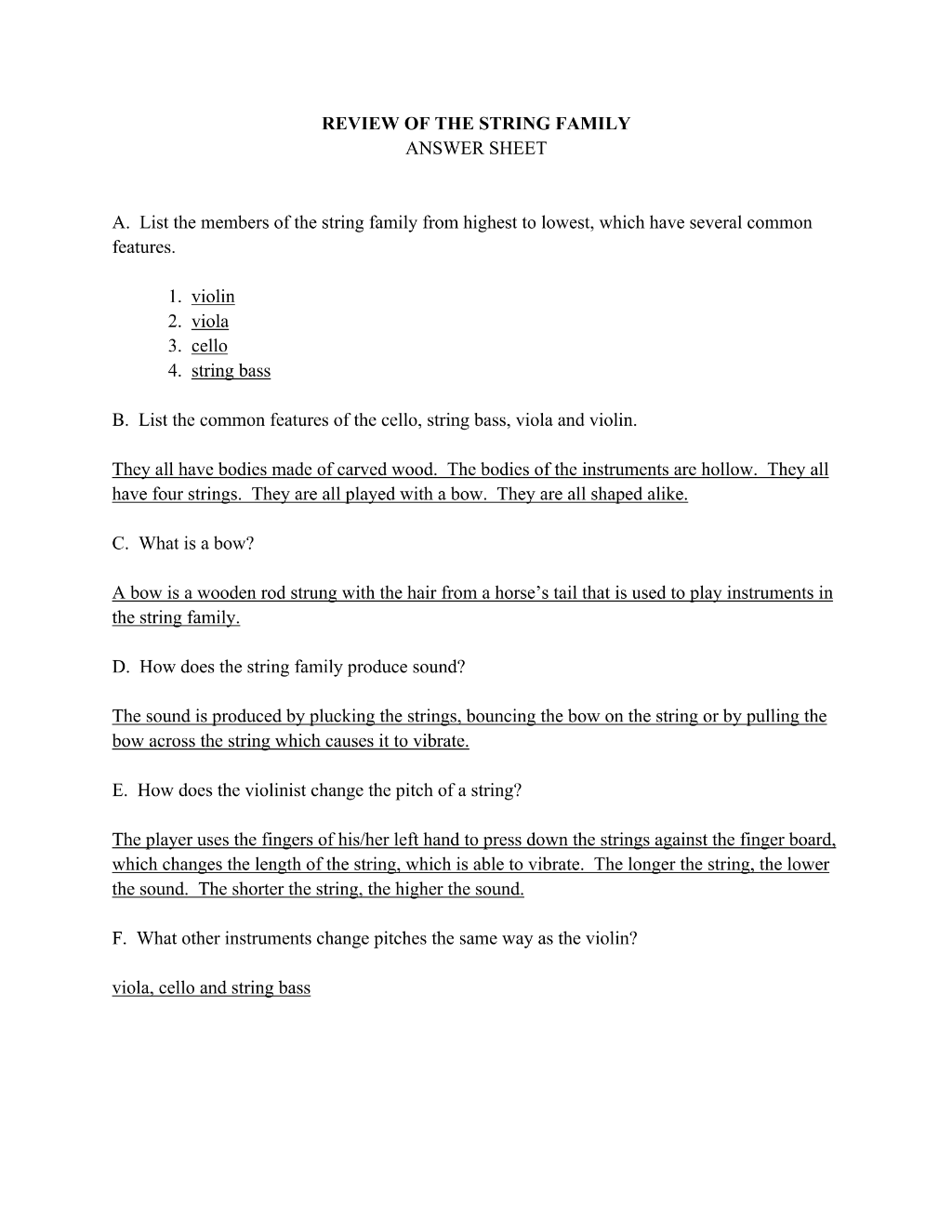 REVIEW OF THE STRING FAMILY
ANSWER SHEET

A. List the members of the string family from highest to lowest, which have several common features.

1. violin
2. viola
3. cello
4. string bass

B. List the common features of the cello, string bass, viola and violin.

They all have bodies made of carved wood. The bodies of the instruments are hollow. They all have four strings. They are all played with a bow. They are all shaped alike.

C. What is a bow?

A bow is a wooden rod strung with the hair from a horse's tail that is used to play instruments in the string family.

D. How does the string family produce sound?

The sound is produced by plucking the strings, bouncing the bow on the string or by pulling the bow across the string which causes it to vibrate.

E. How does the violinist change the pitch of a string?

The player uses the fingers of his/her left hand to press down the strings against the finger board, which changes the length of the string, which is able to vibrate. The longer the string, the lower the sound. The shorter the string, the higher the sound.

F. What other instruments change pitches the same way as the violin?

viola, cello and string bass